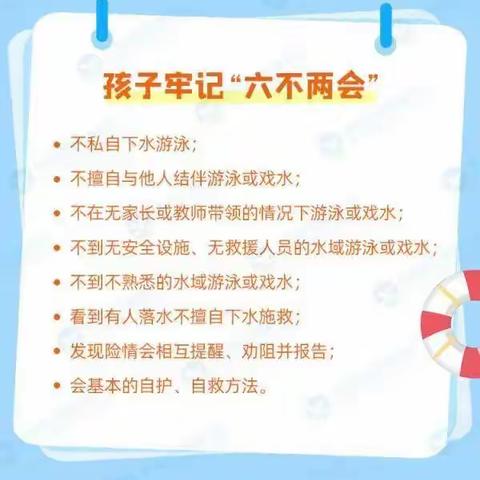 孩子牢记“六不两会”

• 不私自下水游泳；
• 不擅自与他人结伴游泳或戏水；
• 不在无家长或教师带领的情况下游泳或戏水；
• 不到无安全设施、无救援人员的水域游泳或戏水；
• 不到不熟悉的水域游泳或戏水；
• 看到有人落水不擅自下水施救；
• 发现险情会相互提醒、劝阻并报告；
• 会基本的自护、自救方法。